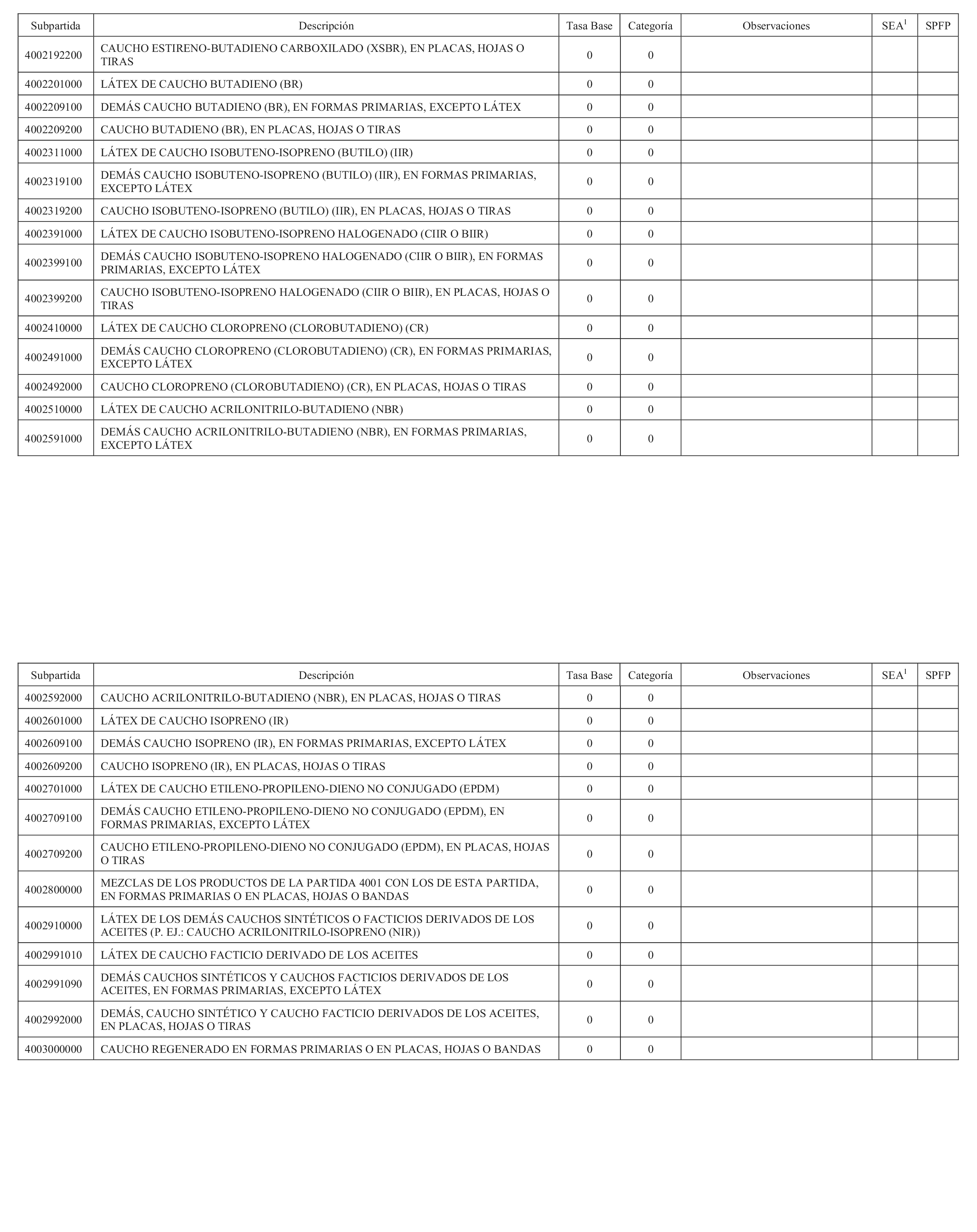 | Subpartida | Descripción | Tasa Base | Categoría | Observaciones | SEA$^1$ | SPFP |
|---|---|---|---|---|---|---|
| 4002192200 | CAUCHO ESTIRENO-BUTADIENO CARBOXILADO (XSBR), EN PLACAS, HOJAS O TIRAS | 0 | 0 | | | |
| 4002201000 | LÁTEX DE CAUCHO BUTADIENO (BR) | 0 | 0 | | | |
| 4002209100 | DEMÁS CAUCHO BUTADIENO (BR), EN FORMAS PRIMARIAS, EXCEPTO LÁTEX | 0 | 0 | | | |
| 4002209200 | CAUCHO BUTADIENO (BR), EN PLACAS, HOJAS O TIRAS | 0 | 0 | | | |
| 4002311000 | LÁTEX DE CAUCHO ISOBUTENO-ISOPRENO (BUTILO) (IIR) | 0 | 0 | | | |
| 4002319100 | DEMÁS CAUCHO ISOBUTENO-ISOPRENO (BUTILO) (IIR), EN FORMAS PRIMARIAS, EXCEPTO LÁTEX | 0 | 0 | | | |
| 4002319200 | CAUCHO ISOBUTENO-ISOPRENO (BUTILO) (IIR), EN PLACAS, HOJAS O TIRAS | 0 | 0 | | | |
| 4002391000 | LÁTEX DE CAUCHO ISOBUTENO-ISOPRENO HALOGENADO (CIIR O BIIR) | 0 | 0 | | | |
| 4002399100 | DEMÁS CAUCHO ISOBUTENO-ISOPRENO HALOGENADO (CIIR O BIIR), EN FORMAS PRIMARIAS, EXCEPTO LÁTEX | 0 | 0 | | | |
| 4002399200 | CAUCHO ISOBUTENO-ISOPRENO HALOGENADO (CIIR O BIIR), EN PLACAS, HOJAS O TIRAS | 0 | 0 | | | |
| 4002410000 | LÁTEX DE CAUCHO CLOROPRENO (CLOROBUTADIENO) (CR) | 0 | 0 | | | |
| 4002491000 | DEMÁS CAUCHO CLOROPRENO (CLOROBUTADIENO) (CR), EN FORMAS PRIMARIAS, EXCEPTO LÁTEX | 0 | 0 | | | |
| 4002492000 | CAUCHO CLOROPRENO (CLOROBUTADIENO) (CR), EN PLACAS, HOJAS O TIRAS | 0 | 0 | | | |
| 4002510000 | LÁTEX DE CAUCHO ACRILONITRILO-BUTADIENO (NBR) | 0 | 0 | | | |
| 4002591000 | DEMÁS CAUCHO ACRILONITRILO-BUTADIENO (NBR), EN FORMAS PRIMARIAS, EXCEPTO LÁTEX | 0 | 0 | | | |

| Subpartida | Descripción | Tasa Base | Categoría | Observaciones | SEA$^1$ | SPFP |
|---|---|---|---|---|---|---|
| 4002592000 | CAUCHO ACRILONITRILO-BUTADIENO (NBR), EN PLACAS, HOJAS O TIRAS | 0 | 0 | | | |
| 4002601000 | LÁTEX DE CAUCHO ISOPRENO (IR) | 0 | 0 | | | |
| 4002609100 | DEMÁS CAUCHO ISOPRENO (IR), EN FORMAS PRIMARIAS, EXCEPTO LÁTEX | 0 | 0 | | | |
| 4002609200 | CAUCHO ISOPRENO (IR), EN PLACAS, HOJAS O TIRAS | 0 | 0 | | | |
| 4002701000 | LÁTEX DE CAUCHO ETILENO-PROPILENO-DIENO NO CONJUGADO (EPDM) | 0 | 0 | | | |
| 4002709100 | DEMÁS CAUCHO ETILENO-PROPILENO-DIENO NO CONJUGADO (EPDM), EN FORMAS PRIMARIAS, EXCEPTO LÁTEX | 0 | 0 | | | |
| 4002709200 | CAUCHO ETILENO-PROPILENO-DIENO NO CONJUGADO (EPDM), EN PLACAS, HOJAS O TIRAS | 0 | 0 | | | |
| 4002800000 | MEZCLAS DE LOS PRODUCTOS DE LA PARTIDA 4001 CON LOS DE ESTA PARTIDA, EN FORMAS PRIMARIAS O EN PLACAS, HOJAS O BANDAS | 0 | 0 | | | |
| 4002910000 | LÁTEX DE LOS DEMÁS CAUCHOS SINTÉTICOS O FACTICIOS DERIVADOS DE LOS ACEITES (P. EJ.: CAUCHO ACRILONITRILO-ISOPRENO (NIR)) | 0 | 0 | | | |
| 4002991010 | LÁTEX DE CAUCHO FACTICIO DERIVADO DE LOS ACEITES | 0 | 0 | | | |
| 4002991090 | DEMÁS CAUCHOS SINTÉTICOS Y CAUCHOS FACTICIOS DERIVADOS DE LOS ACEITES, EN FORMAS PRIMARIAS, EXCEPTO LÁTEX | 0 | 0 | | | |
| 4002992000 | DEMÁS, CAUCHO SINTÉTICO Y CAUCHO FACTICIO DERIVADOS DE LOS ACEITES, EN PLACAS, HOJAS O TIRAS | 0 | 0 | | | |
| 4003000000 | CAUCHO REGENERADO EN FORMAS PRIMARIAS O EN PLACAS, HOJAS O BANDAS | 0 | 0 | | | |